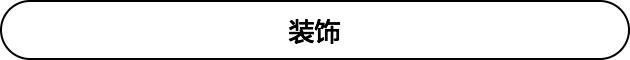 装饰